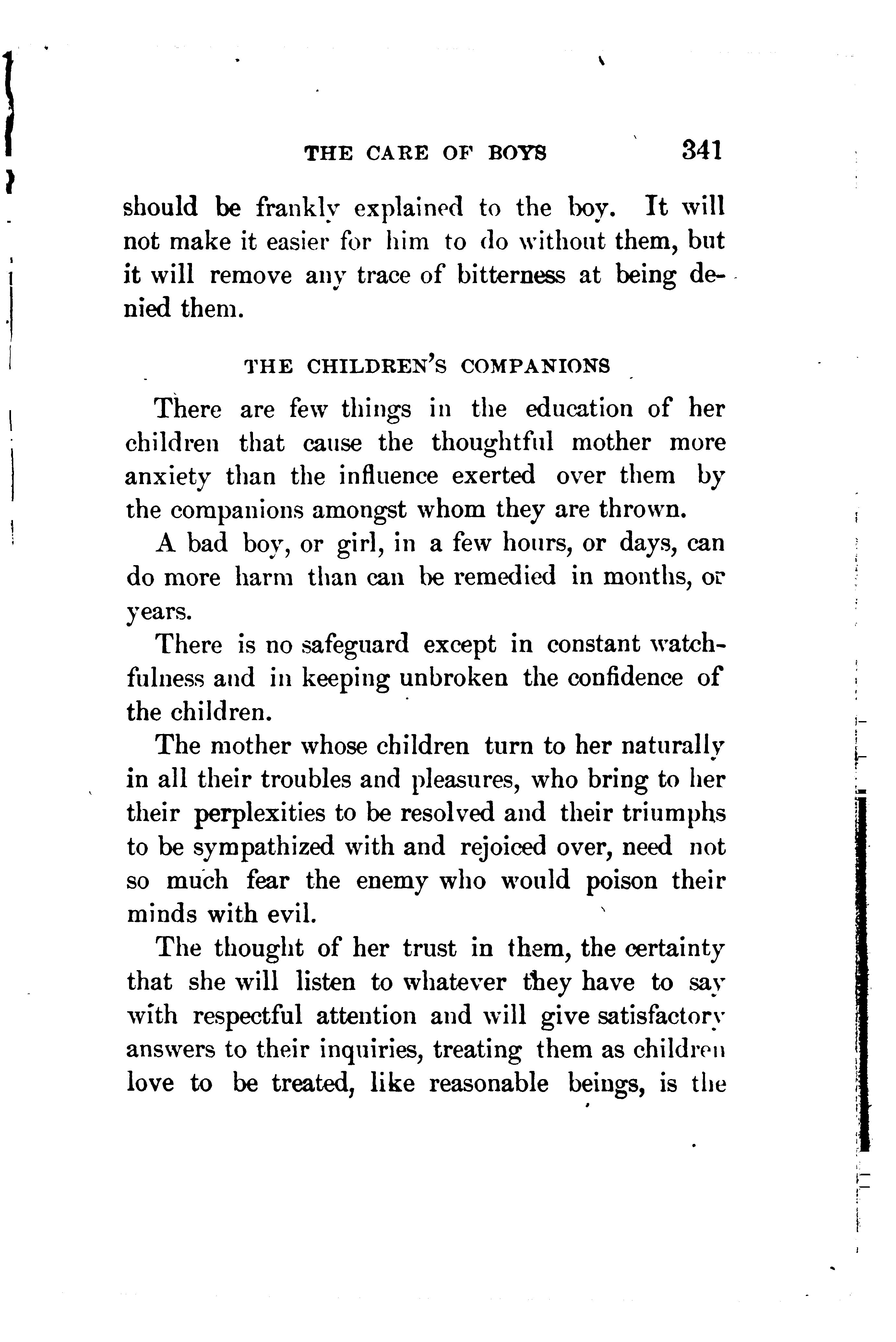 THE CARE OF BOYS 341

should be frankly explained to the boy. It will not make it easier for him to do without them, but it will remove any trace of bitterness at being denied them.

THE CHILDREN'S COMPANIONS

There are few things in the education of her children that cause the thoughtful mother more anxiety than the influence exerted over them by the companions amongst whom they are thrown.

A bad boy, or girl, in a few hours, or days, can do more harm than can be remedied in months, or years.

There is no safeguard except in constant watchfulness and in keeping unbroken the confidence of the children.

The mother whose children turn to her naturally in all their troubles and pleasures, who bring to her their perplexities to be resolved and their triumphs to be sympathized with and rejoiced over, need not so much fear the enemy who would poison their minds with evil.

The thought of her trust in them, the certainty that she will listen to whatever they have to say with respectful attention and will give satisfactory answers to their inquiries, treating them as children love to be treated, like reasonable beings, is the